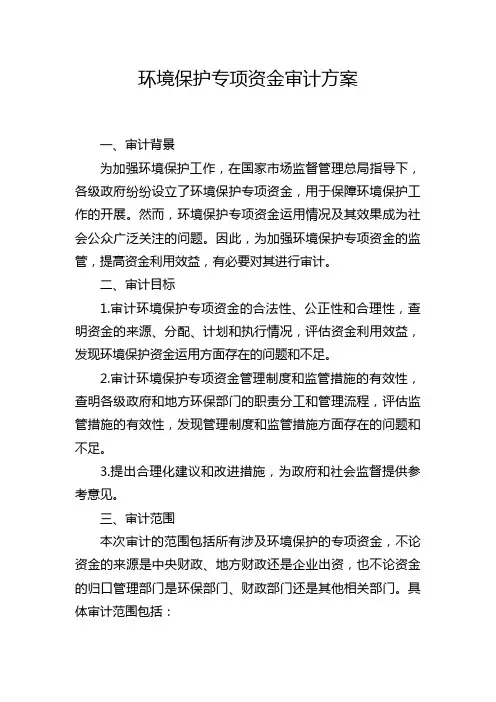 环境保护专项资金审计方案

一、审计背景

为加强环境保护工作，在国家市场监督管理总局指导下，各级政府纷纷设立了环境保护专项资金，用于保障环境保护工作的开展。然而，环境保护专项资金运用情况及其效果成为社会公众广泛关注的问题。因此，为加强环境保护专项资金的监管，提高资金利用效益，有必要对其进行审计。

二、审计目标

1.审计环境保护专项资金的合法性、公正性和合理性，查明资金的来源、分配、计划和执行情况，评估资金利用效益，发现环境保护资金运用方面存在的问题和不足。

2.审计环境保护专项资金管理制度和监管措施的有效性，查明各级政府和地方环保部门的职责分工和管理流程，评估监管措施的有效性，发现管理制度和监管措施方面存在的问题和不足。

3.提出合理化建议和改进措施，为政府和社会监督提供参考意见。

三、审计范围

本次审计的范围包括所有涉及环境保护的专项资金，不论资金的来源是中央财政、地方财政还是企业出资，也不论资金的归口管理部门是环保部门、财政部门还是其他相关部门。具体审计范围包括：